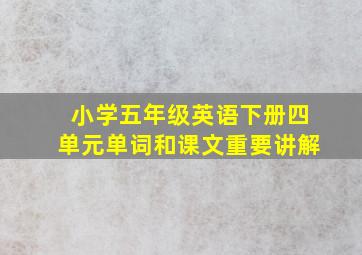 小学五年级英语下册四单元单词和课文重要讲解